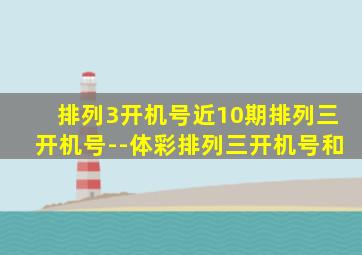 排列3开机号近10期排列三开机号--体彩排列三开机号和